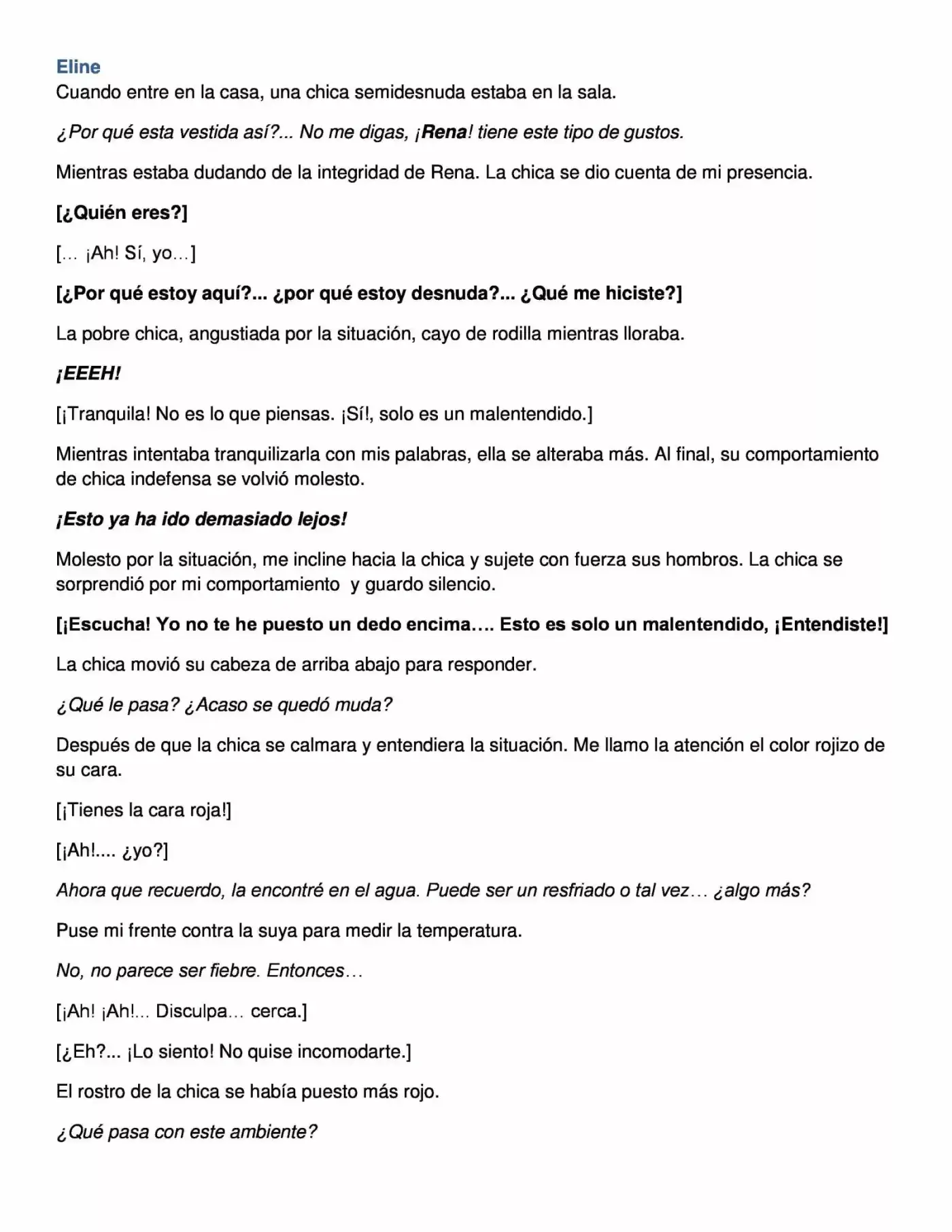 Eline
Cuando entre en la casa, una chica semidesnuda estaba en la sala.

¿Por qué esta vestida así?... No me digas, ¡Rena! tiene este tipo de gustos.

Mientras estaba dudando de la integridad de Rena. La chica se dio cuenta de mi presencia.

[¿Quién eres?]

[… ¡Ah! Sí, yo…]

[¿Por qué estoy aquí?... ¿por qué estoy desnuda?... ¿Qué me hiciste?]

La pobre chica, angustiada por la situación, cayo de rodilla mientras lloraba.

¡EEEH!

[¡Tranquila! No es lo que piensas. ¡Sí!, solo es un malentendido.]

Mientras intentaba tranquilizarla con mis palabras, ella se alteraba más. Al final, su comportamiento de chica indefensa se volvió molesto.

¡Esto ya ha ido demasiado lejos!

Molesto por la situación, me incline hacia la chica y sujete con fuerza sus hombros. La chica se sorprendió por mi comportamiento y guardo silencio.

[¡Escucha! Yo no te he puesto un dedo encima…. Esto es solo un malentendido, ¡Entendiste!]

La chica movió su cabeza de arriba abajo para responder.

¿Qué le pasa? ¿Acaso se quedó muda?

Después de que la chica se calmara y entendiera la situación. Me llamo la atención el color rojizo de su cara.

[¡Tienes la cara roja!]

[¡Ah!.... ¿yo?]

Ahora que recuerdo, la encontré en el agua. Puede ser un resfriado o tal vez… ¿algo más?

Puse mi frente contra la suya para medir la temperatura.

No, no parece ser fiebre. Entonces…

[¡Ah! ¡Ah!... Disculpa… cerca.]

[¿Eh?... ¡Lo siento! No quise incomodarte.]

El rostro de la chica se había puesto más rojo.

¿Qué pasa con este ambiente?